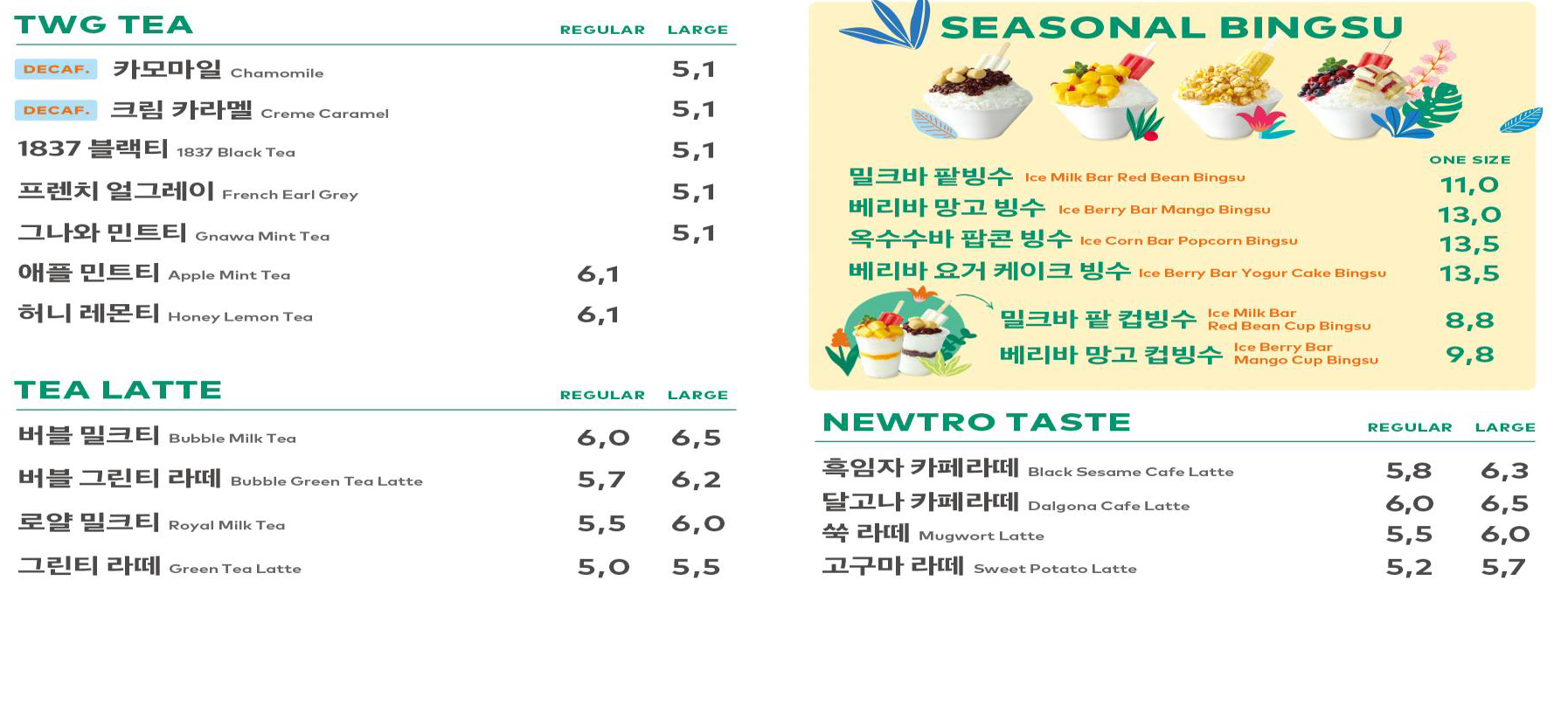 TWG TEA

| | REGULAR | LARGE |
|---|---|---|
| DECAF. 카모마일 Chamomile | | 5,1 |
| DECAF. 크림 카라멜 Creme Caramel | | 5,1 |
| 1837 블랙티 1837 Black Tea | | 5,1 |
| 프렌치 얼그레이 French Earl Grey | | 5,1 |
| 그나와 민트티 Gnawa Mint Tea | | 5,1 |
| 애플 민트티 Apple Mint Tea | 6,1 | |
| 허니 레몬티 Honey Lemon Tea | 6,1 | |

TEA LATTE

| | REGULAR | LARGE |
|---|---|---|
| 버블 밀크티 Bubble Milk Tea | 6,0 | 6,5 |
| 버블 그린티 라떼 Bubble Green Tea Latte | 5,7 | 6,2 |
| 로얄 밀크티 Royal Milk Tea | 5,5 | 6,0 |
| 그린티 라떼 Green Tea Latte | 5,0 | 5,5 |

SEASONAL BINGSU

| | ONE SIZE |
|---|---|
| 밀크바 팥빙수 Ice Milk Bar Red Bean Bingsu | 11,0 |
| 베리바 망고 빙수 Ice Berry Bar Mango Bingsu | 13,0 |
| 옥수수바 팝콘 빙수 Ice Corn Bar Popcorn Bingsu | 13,5 |
| 베리바 요거 케이크 빙수 Ice Berry Bar Yogur Cake Bingsu | 13,5 |
| 밀크바 팥 컵빙수 Ice Milk Bar Red Bean Cup Bingsu | 8,8 |
| 베리바 망고 컵빙수 Ice Berry Bar Mango Cup Bingsu | 9,8 |

NEWTRO TASTE

| | REGULAR | LARGE |
|---|---|---|
| 흑임자 카페라떼 Black Sesame Cafe Latte | 5,8 | 6,3 |
| 달고나 카페라떼 Dalgona Cafe Latte | 6,0 | 6,5 |
| 쑥 라떼 Mugwort Latte | 5,5 | 6,0 |
| 고구마 라떼 Sweet Potato Latte | 5,2 | 5,7 |